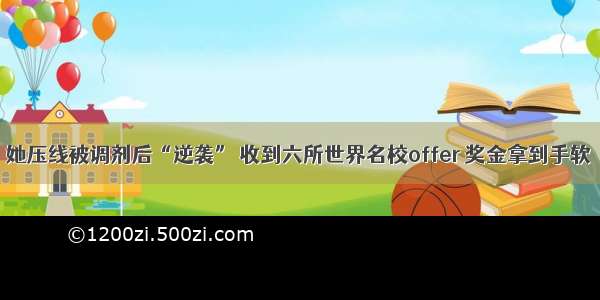 她压线被调剂后“逆袭” 收到六所世界名校offer 奖金拿到手软

©1200zi.500zi.com